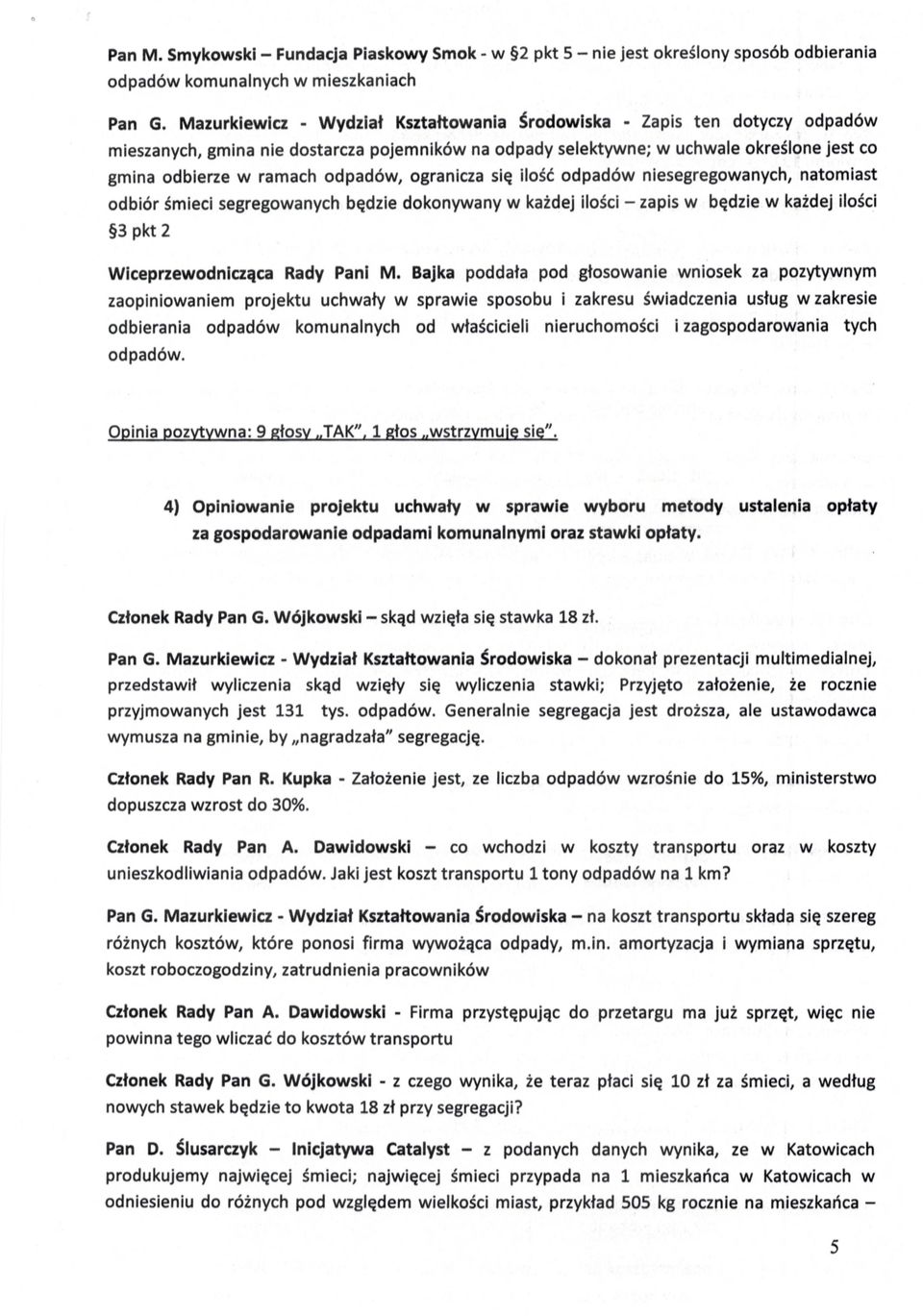 Pan M. Smykowski – Fundacja Piaskowy Smok - w §2 pkt 5 – nie jest określony sposób odbierania odpadów komunalnych w mieszkaniach

Pan G. Mazurkiewicz - Wydział Kształtowania Środowiska - Zapis ten dotyczy odpadów mieszanych, gmina nie dostarcza pojemników na odpady selektywne; w uchwale określone jest co gmina odbierze w ramach odpadów, ogranicza się ilość odpadów niesegregowanych, natomiast odbiór śmieci segregowanych będzie dokonywany w każdej ilości – zapis w będzie w każdej ilości §3 pkt 2

Wiceprzewodnicząca Rady Pani M. Bajka poddała pod głosowanie wniosek za pozytywnym zaopiniowaniem projektu uchwały w sprawie sposobu i zakresu świadczenia usług w zakresie odbierania odpadów komunalnych od właścicieli nieruchomości i zagospodarowania tych odpadów.

Opinia pozytywna: 9 głosy „TAK", 1 głos „wstrzymuję się".

4) Opiniowanie projektu uchwały w sprawie wyboru metody ustalenia opłaty za gospodarowanie odpadami komunalnymi oraz stawki opłaty.

Członek Rady Pan G. Wójkowski – skąd wzięła się stawka 18 zł.

Pan G. Mazurkiewicz - Wydział Kształtowania Środowiska – dokonał prezentacji multimedialnej, przedstawił wyliczenia skąd wzięły się wyliczenia stawki; Przyjęto założenie, że rocznie przyjmowanych jest 131 tys. odpadów. Generalnie segregacja jest droższa, ale ustawodawca wymusza na gminie, by „nagradzała" segregację.

Członek Rady Pan R. Kupka - Założenie jest, ze liczba odpadów wzrośnie do 15%, ministerstwo dopuszcza wzrost do 30%.

Członek Rady Pan A. Dawidowski – co wchodzi w koszty transportu oraz w koszty unieszkodliwiania odpadów. Jaki jest koszt transportu 1 tony odpadów na 1 km?

Pan G. Mazurkiewicz - Wydział Kształtowania Środowiska – na koszt transportu składa się szereg różnych kosztów, które ponosi firma wywożąca odpady, m.in. amortyzacja i wymiana sprzętu, koszt roboczogodziny, zatrudnienia pracowników

Członek Rady Pan A. Dawidowski - Firma przystępując do przetargu ma już sprzęt, więc nie powinna tego wliczać do kosztów transportu

Członek Rady Pan G. Wójkowski - z czego wynika, że teraz płaci się 10 zł za śmieci, a według nowych stawek będzie to kwota 18 zł przy segregacji?

Pan D. Ślusarczyk – Inicjatywa Catalyst – z podanych danych wynika, ze w Katowicach produkujemy najwięcej śmieci; najwięcej śmieci przypada na 1 mieszkańca w Katowicach w odniesieniu do różnych pod względem wielkości miast, przykład 505 kg rocznie na mieszkańca –

5